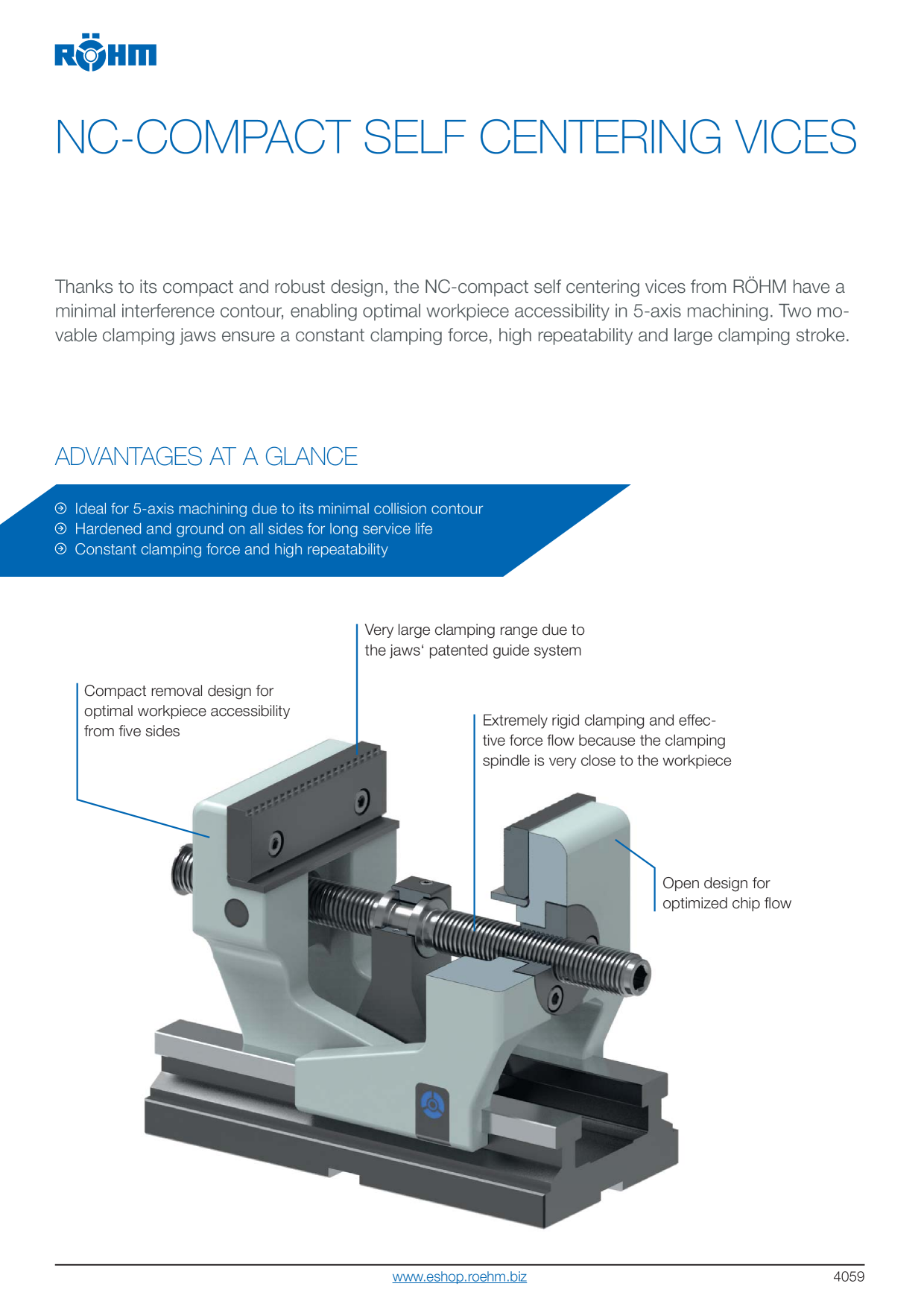 RÖHM

NC-COMPACT SELF CENTERING VICES

Thanks to its compact and robust design, the NC-compact self centering vices from RÖHM have a minimal interference contour, enabling optimal workpiece accessibility in 5-axis machining. Two movable clamping jaws ensure a constant clamping force, high repeatability and large clamping stroke.

ADVANTAGES AT A GLANCE

Ideal for 5-axis machining due to its minimal collision contour
Hardened and ground on all sides for long service life
Constant clamping force and high repeatability

Very large clamping range due to the jaws‘ patented guide system

Compact removal design for optimal workpiece accessibility from five sides

Extremely rigid clamping and effective force flow because the clamping spindle is very close to the workpiece

Open design for optimized chip flow

www.eshop.roehm.biz

4059